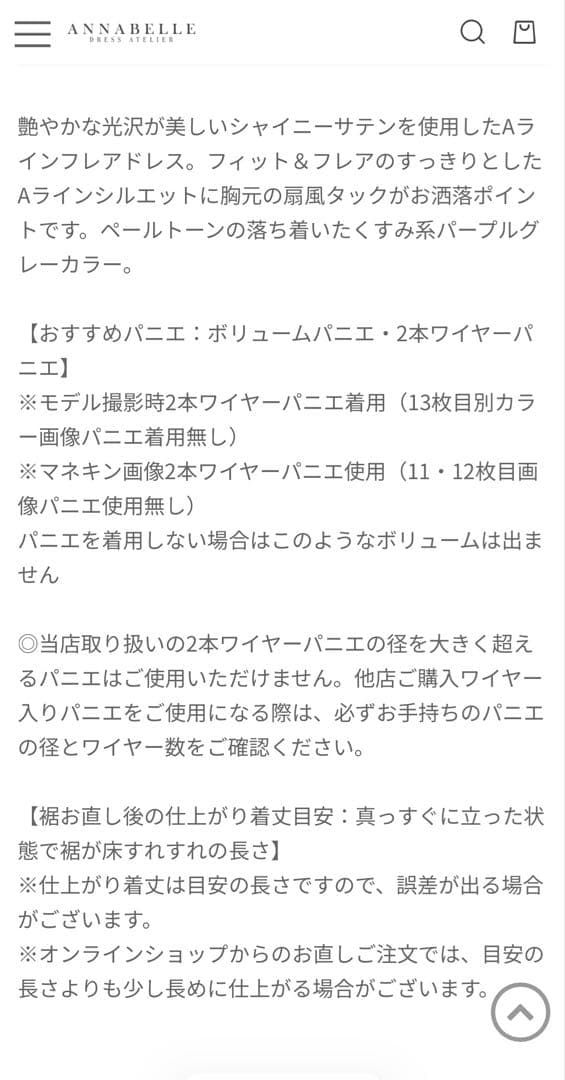 ANNABELLE
DRESS ATELIER

艶やかな光沢が美しいシャイニーサテンを使用したAラインフレアドレス。フィット＆フレアのすっきりとしたAラインシルエットに胸元の扇風タックがお洒落ポイントです。ペールトーンの落ち着いたくすみ系パープルグレーカラー。

【おすすめパニエ：ボリュームパニエ・2本ワイヤーパニエ】
※モデル撮影時2本ワイヤーパニエ着用（13枚目別カラー画像パニエ着用無し）
※マネキン画像2本ワイヤーパニエ使用（11・12枚目画像パニエ使用無し）
パニエを着用しない場合はこのようなボリュームは出ません

◎当店取り扱いの2本ワイヤーパニエの径を大きく超えるパニエはご使用いただけません。他店ご購入ワイヤー入りパニエをご使用になる際は、必ずお手持ちのパニエの径とワイヤー数をご確認ください。

【裾お直し後の仕上がり着丈目安：真っすぐに立った状態で裾が床すれすれの長さ】
※仕上がり着丈は目安の長さですので、誤差が出る場合がございます。
※オンラインショップからのお直しご注文では、目安の長さよりも少し長めに仕上がる場合がございます。